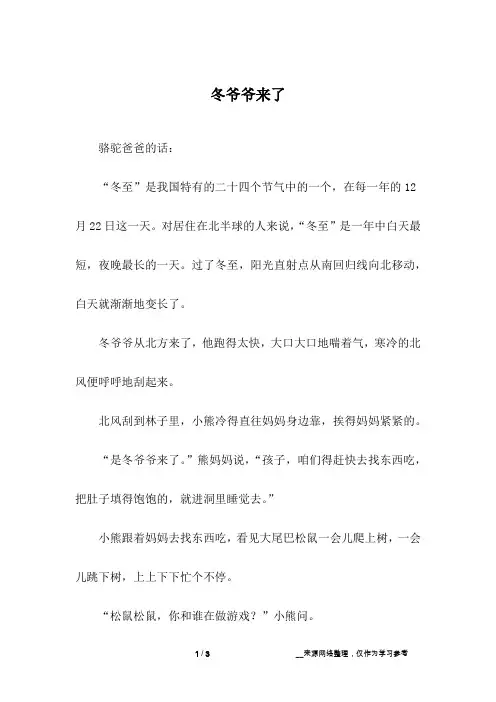 冬爷爷来了

骆驼爸爸的话：

“冬至”是我国特有的二十四个节气中的一个，在每一年的12月22日这一天。对居住在北半球的人来说，“冬至”是一年中白天最短，夜晚最长的一天。过了冬至，阳光直射点从南回归线向北移动，白天就渐渐地变长了。

冬爷爷从北方来了，他跑得太快，大口大口地喘着气，寒冷的北风便呼呼地刮起来。

北风刮到林子里，小熊冷得直往妈妈身边靠，挨得妈妈紧紧的。

“是冬爷爷来了。”熊妈妈说，“孩子，咱们得赶快去找东西吃，把肚子填得饱饱的，就进洞里睡觉去。”

小熊跟着妈妈去找东西吃，看见大尾巴松鼠一会儿爬上树，一会儿跳下树，上上下下忙个不停。

“松鼠松鼠，你和谁在做游戏？”小熊问。

1 / 3

__来源网络整理，仅作为学习参考